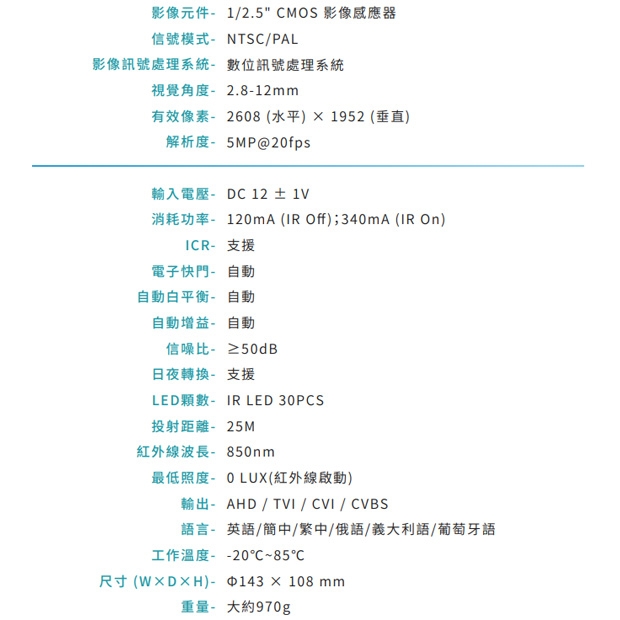 影像元件- 1/2.5" CMOS 影像感應器
信號模式- NTSC/PAL
影像訊號處理系統- 數位訊號處理系統
視覺角度- 2.8-12mm
有效像素- 2608 (水平) × 1952 (垂直)
解析度- 5MP@20fps

輸入電壓- DC 12 ± 1V
消耗功率- 120mA (IR Off);340mA (IR On)
ICR- 支援
電子快門- 自動
自動白平衡- 自動
自動增益- 自動
信噪比- ≥50dB
日夜轉換- 支援
LED顆數- IR LED 30PCS
投射距離- 25M
紅外線波長- 850nm
最低照度- 0 LUX(紅外線啟動)
輸出- AHD / TVI / CVI / CVBS
語言- 英語/簡中/繁中/俄語/義大利語/葡萄牙語
工作溫度- -20°C~85°C
尺寸 (W×D×H)- Φ143 × 108 mm
重量- 大約970g